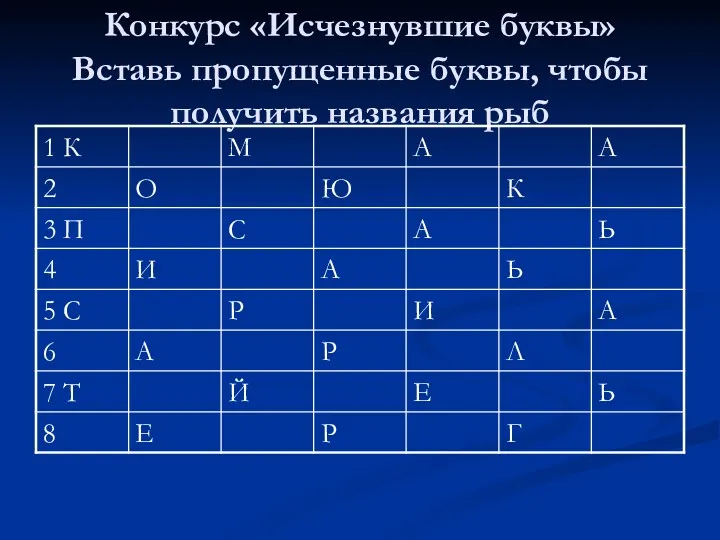 Конкурс «Исчезнувшие буквы»
Вставь пропущенные буквы, чтобы получить названия рыб

| 1 К | | М | | А | | А |
|---|---|---|---|---|---|---|
| 2 | О | | Ю | | К | |
| 3 П | | С | | А | | Ь |
| 4 | И | | А | | Ь | |
| 5 С | | Р | | И | | А |
| 6 | А | | Р | | Л | |
| 7 Т | | Й | | Е | | Ь |
| 8 | Е | | Р | | Г | |